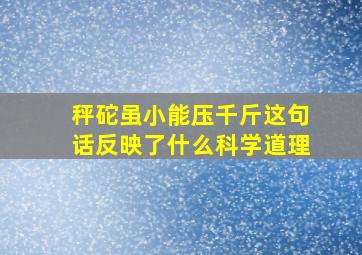 秤砣虽小能压千斤这句话反映了什么科学道理